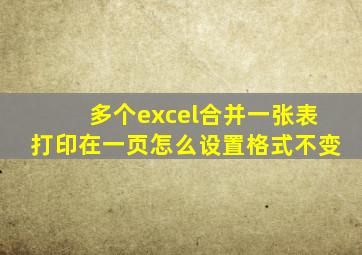 多个excel合并一张表
打印在一页怎么设置格式不变